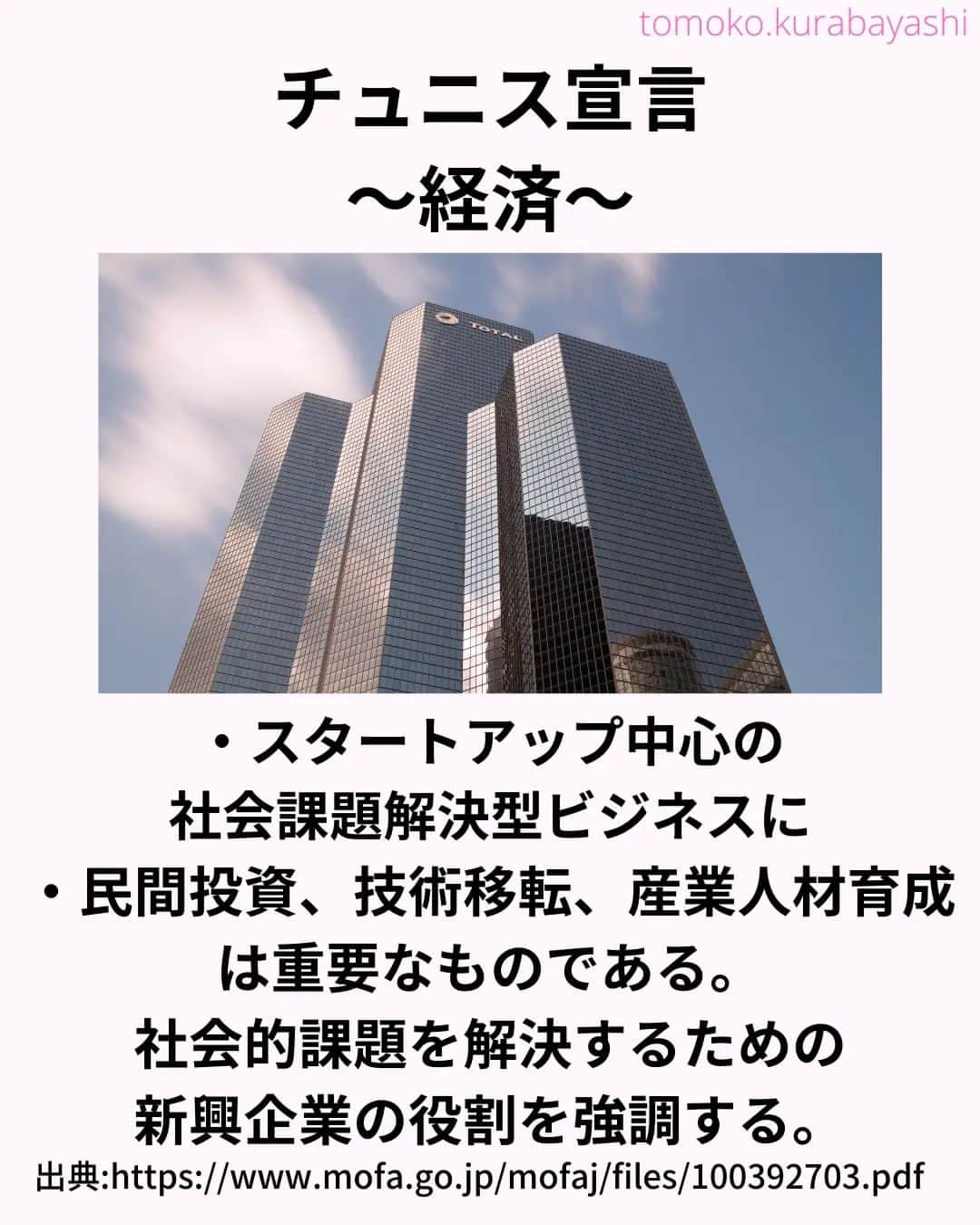 tomoko.kurabayashi

チュニス宣言
〜経済〜

TOTAL

・スタートアップ中心の
社会課題解決型ビジネスに
・民間投資、技術移転、産業人材育成
は重要なものである。
社会的課題を解決するための
新興企業の役割を強調する。

出典:https://www.mofa.go.jp/mofaj/files/100392703.pdf